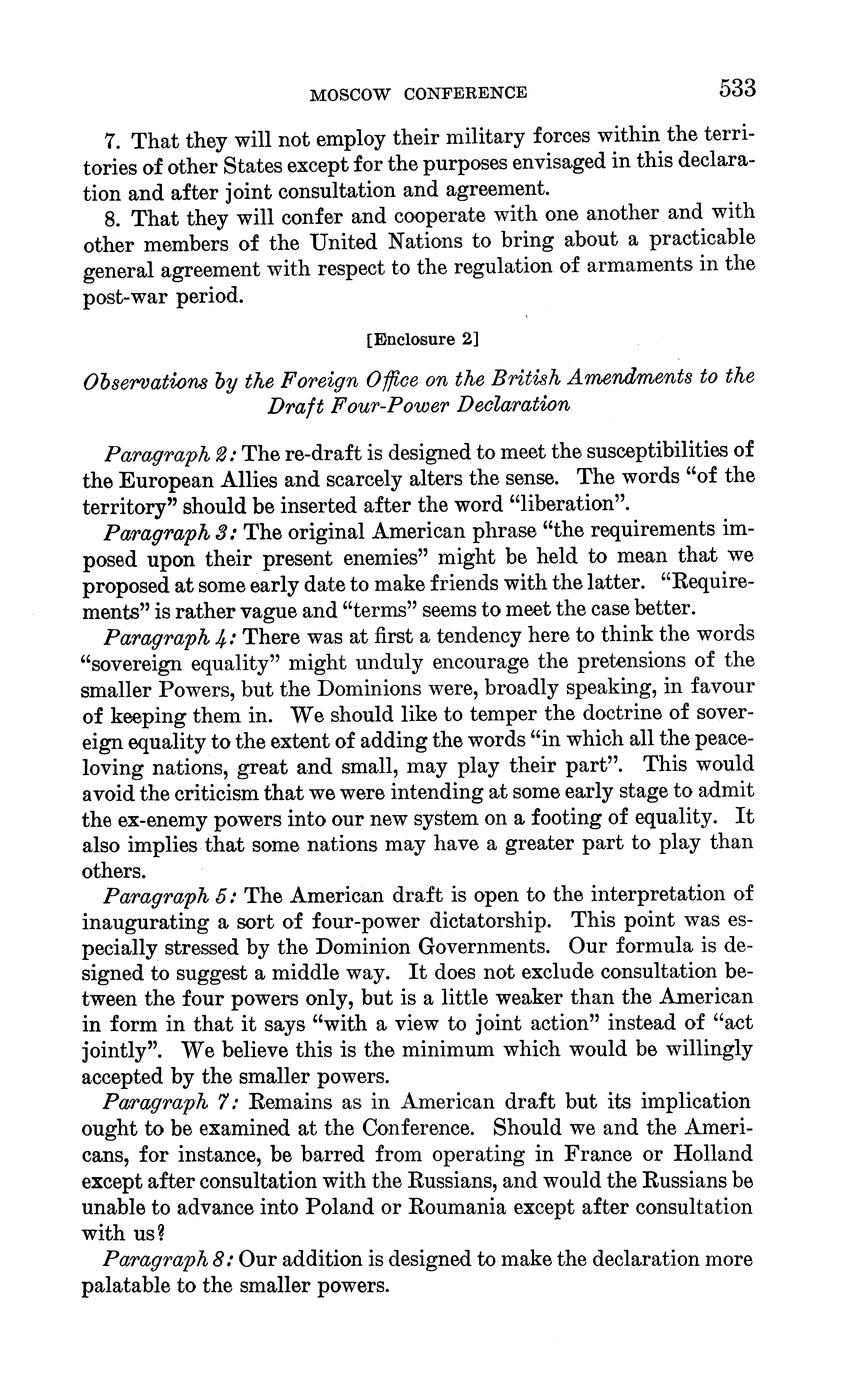 MOSCOW CONFERENCE 533

7. That they will not employ their military forces within the territories of other States except for the purposes envisaged in this declaration and after joint consultation and agreement.

8. That they will confer and cooperate with one another and with other members of the United Nations to bring about a practicable general agreement with respect to the regulation of armaments in the post-war period.

[Enclosure 2]

Observations by the Foreign Office on the British Amendments to the Draft Four-Power Declaration

Paragraph 2: The re-draft is designed to meet the susceptibilities of the European Allies and scarcely alters the sense. The words "of the territory" should be inserted after the word "liberation".

Paragraph 3: The original American phrase "the requirements imposed upon their present enemies" might be held to mean that we proposed at some early date to make friends with the latter. "Requirements" is rather vague and "terms" seems to meet the case better.

Paragraph 4: There was at first a tendency here to think the words "sovereign equality" might unduly encourage the pretensions of the smaller Powers, but the Dominions were, broadly speaking, in favour of keeping them in. We should like to temper the doctrine of sovereign equality to the extent of adding the words "in which all the peace-loving nations, great and small, may play their part". This would avoid the criticism that we were intending at some early stage to admit the ex-enemy powers into our new system on a footing of equality. It also implies that some nations may have a greater part to play than others.

Paragraph 5: The American draft is open to the interpretation of inaugurating a sort of four-power dictatorship. This point was especially stressed by the Dominion Governments. Our formula is designed to suggest a middle way. It does not exclude consultation between the four powers only, but is a little weaker than the American in form in that it says "with a view to joint action" instead of "act jointly". We believe this is the minimum which would be willingly accepted by the smaller powers.

Paragraph 7: Remains as in American draft but its implication ought to be examined at the Conference. Should we and the Americans, for instance, be barred from operating in France or Holland except after consultation with the Russians, and would the Russians be unable to advance into Poland or Roumania except after consultation with us?

Paragraph 8: Our addition is designed to make the declaration more palatable to the smaller powers.